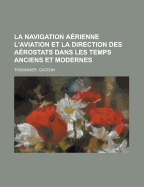 LA NAVIGATION AÉRIENNE L'AVIATION ET LA DIRECTION DES AÉROSTATS DANS LES TEMPS ANCIENS ET MODERNES

TISSANDIER, GASTON